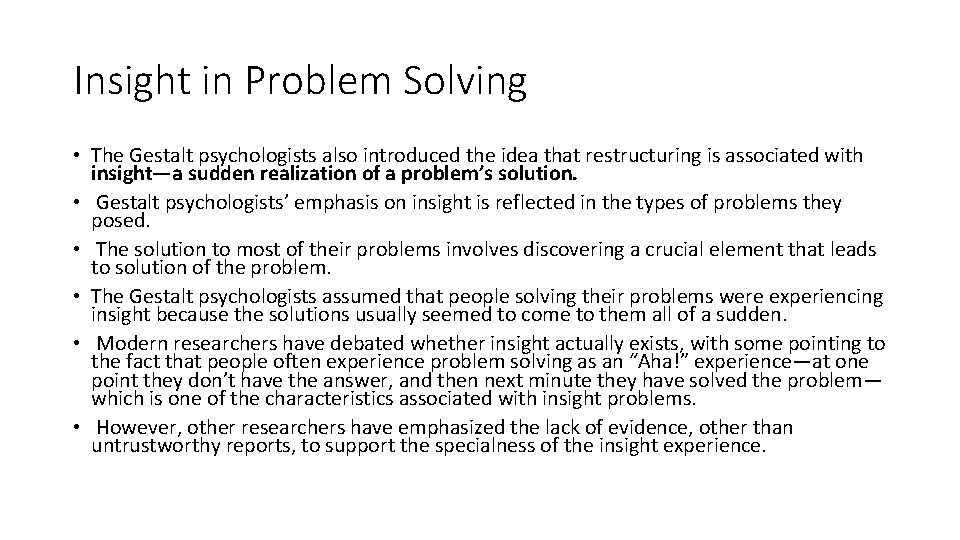 Insight in Problem Solving

• The Gestalt psychologists also introduced the idea that restructuring is associated with insight—a sudden realization of a problem's solution.
• Gestalt psychologists' emphasis on insight is reflected in the types of problems they posed.
• The solution to most of their problems involves discovering a crucial element that leads to solution of the problem.
• The Gestalt psychologists assumed that people solving their problems were experiencing insight because the solutions usually seemed to come to them all of a sudden.
• Modern researchers have debated whether insight actually exists, with some pointing to the fact that people often experience problem solving as an "Aha!" experience—at one point they don't have the answer, and then next minute they have solved the problem—which is one of the characteristics associated with insight problems.
• However, other researchers have emphasized the lack of evidence, other than untrustworthy reports, to support the specialness of the insight experience.